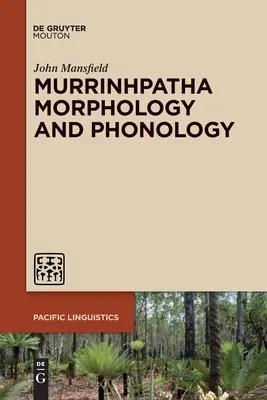 DE GRUYTER
MOUTON

John Mansfield

MURRINHPATHA MORPHOLOGY AND PHONOLOGY

PACIFIC LINGUISTICS

DE
G